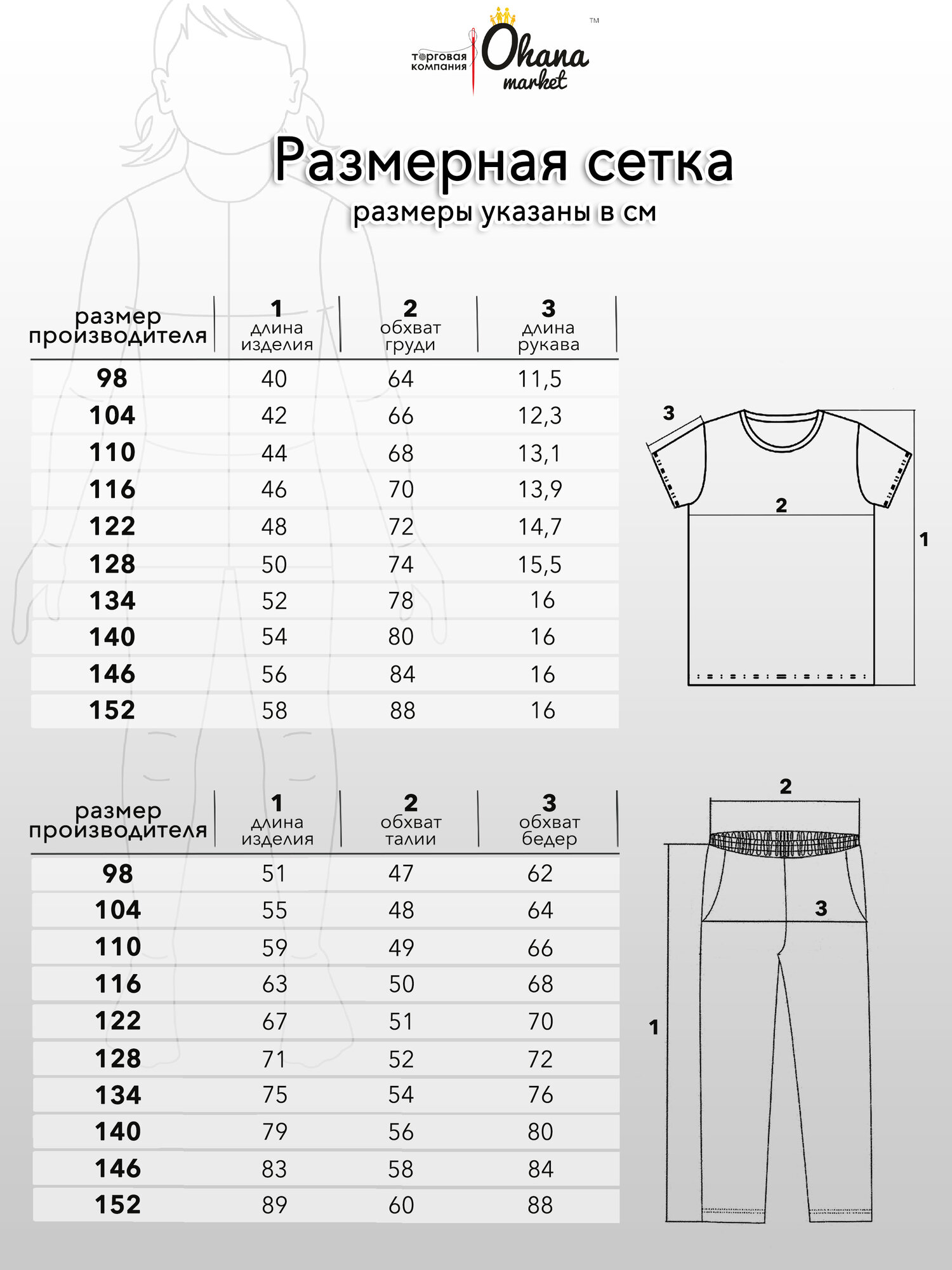 торговая компания Ohana market ™

Размерная сетка
размеры указаны в см

| размер производителя | 1 длина изделия | 2 обхват груди | 3 длина рукава |
|---|---|---|---|
| 98 | 40 | 64 | 11,5 |
| 104 | 42 | 66 | 12,3 |
| 110 | 44 | 68 | 13,1 |
| 116 | 46 | 70 | 13,9 |
| 122 | 48 | 72 | 14,7 |
| 128 | 50 | 74 | 15,5 |
| 134 | 52 | 78 | 16 |
| 140 | 54 | 80 | 16 |
| 146 | 56 | 84 | 16 |
| 152 | 58 | 88 | 16 |

3
2
1

| размер производителя | 1 длина изделия | 2 обхват талии | 3 обхват бедер |
|---|---|---|---|
| 98 | 51 | 47 | 62 |
| 104 | 55 | 48 | 64 |
| 110 | 59 | 49 | 66 |
| 116 | 63 | 50 | 68 |
| 122 | 67 | 51 | 70 |
| 128 | 71 | 52 | 72 |
| 134 | 75 | 54 | 76 |
| 140 | 79 | 56 | 80 |
| 146 | 83 | 58 | 84 |
| 152 | 89 | 60 | 88 |

2
3
1